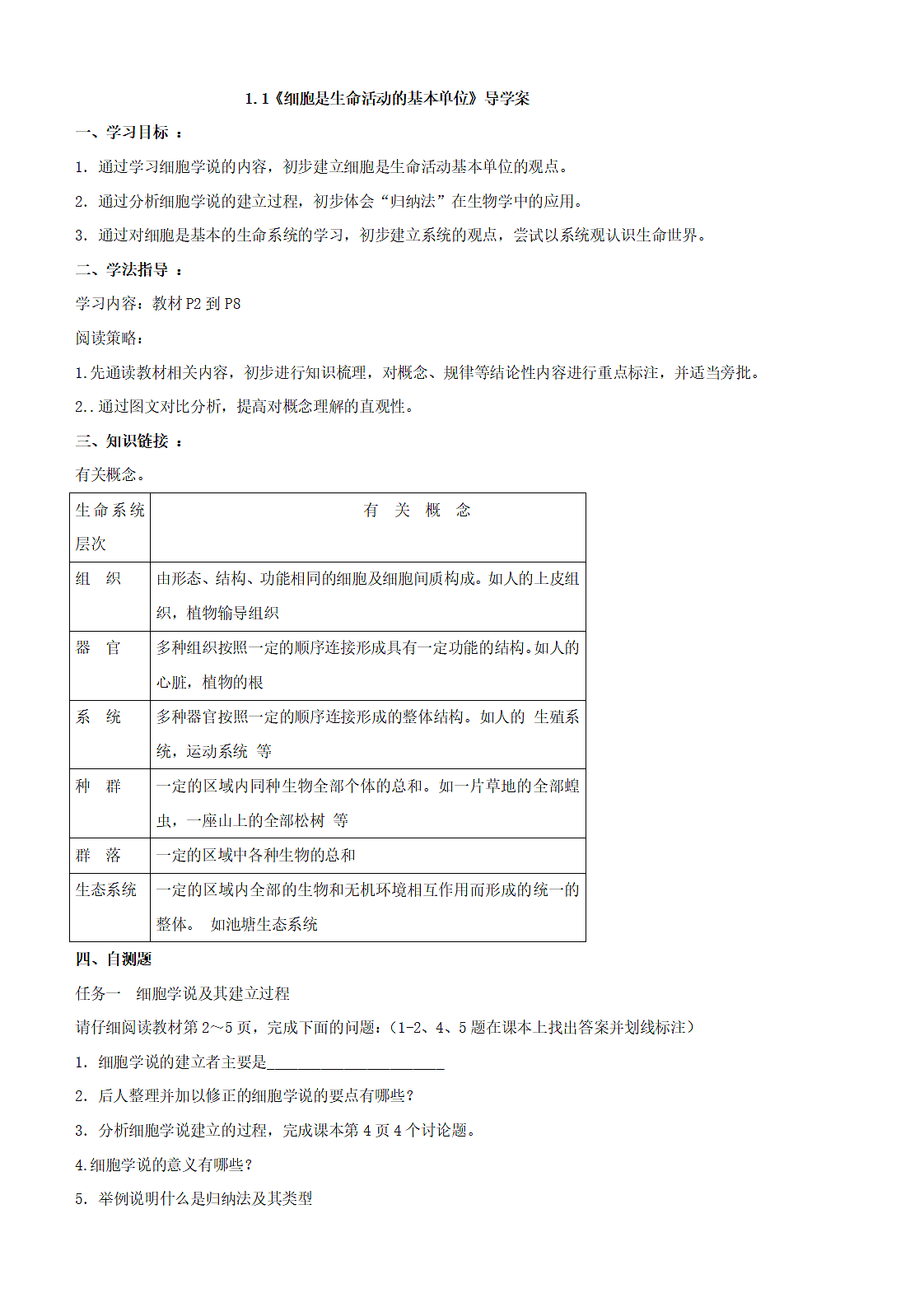 1.1《细胞是生命活动的基本单位》导学案

一、学习目标 ：

1. 通过学习细胞学说的内容，初步建立细胞是生命活动基本单位的观点。

2. 通过分析细胞学说的建立过程，初步体会“归纳法”在生物学中的应用。

3. 通过对细胞是基本的生命系统的学习，初步建立系统的观点，尝试以系统观认识生命世界。

二、学法指导 ：

学习内容：教材 P2 到 P8

阅读策略：

1.先通读教材相关内容，初步进行知识梳理，对概念、规律等结论性内容进行重点标注，并适当旁批。

2..通过图文对比分析，提高对概念理解的直观性。

三、知识链接 ：

有关概念。

| 生命系统层次 | 有 关 概 念 |
|---|---|
| 组 织 | 由形态、结构、功能相同的细胞及细胞间质构成。如人的上皮组织，植物输导组织 |
| 器 官 | 多种组织按照一定的顺序连接形成具有一定功能的结构。如人的心脏，植物的根 |
| 系 统 | 多种器官按照一定的顺序连接形成的整体结构。如人的 生殖系统，运动系统 等 |
| 种 群 | 一定的区域内同种生物全部个体的总和。如一片草地的全部蝗虫，一座山上的全部松树 等 |
| 群 落 | 一定的区域中各种生物的总和 |
| 生态系统 | 一定的区域内全部的生物和无机环境相互作用而形成的统一的整体。 如池塘生态系统 |

四、自测题

任务一 细胞学说及其建立过程

请仔细阅读教材第 2~5 页，完成下面的问题：（1-2、4、5 题在课本上找出答案并划线标注）

1. 细胞学说的建立者主要是______________________

2. 后人整理并加以修正的细胞学说的要点有哪些？

3. 分析细胞学说建立的过程，完成课本第 4 页 4 个讨论题。

4.细胞学说的意义有哪些？

5. 举例说明什么是归纳法及其类型